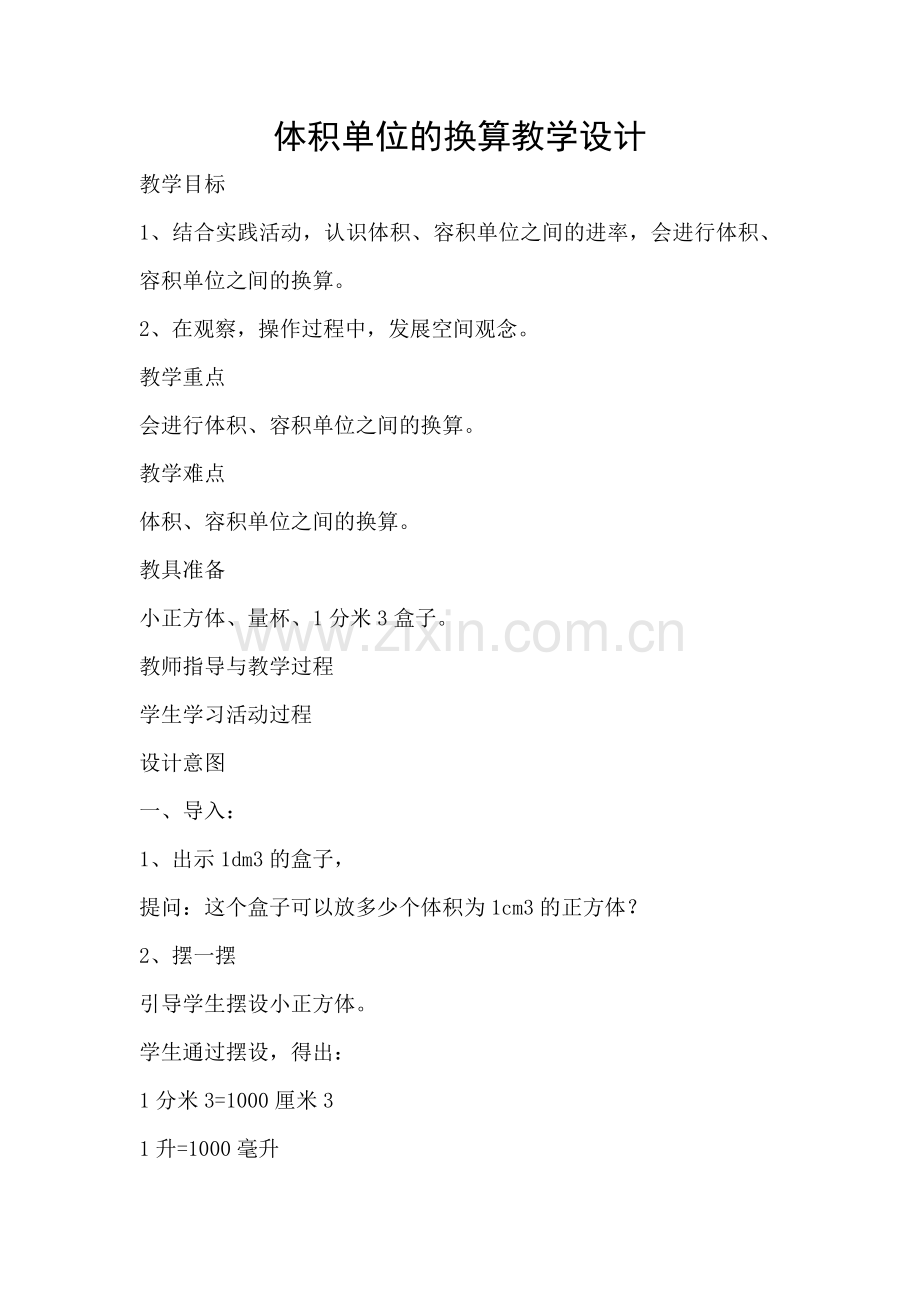 体积单位的换算教学设计

教学目标

1、结合实践活动，认识体积、容积单位之间的进率，会进行体积、容积单位之间的换算。

2、在观察，操作过程中，发展空间观念。

教学重点

会进行体积、容积单位之间的换算。

教学难点

体积、容积单位之间的换算。

教具准备

小正方体、量杯、1 分米 3 盒子。

www.zixin.com.cn

教师指导与教学过程

学生学习活动过程

设计意图

一、导入：

1、出示 1dm3 的盒子，

提问：这个盒子可以放多少个体积为 1cm3 的正方体？

2、摆一摆

引导学生摆设小正方体。

学生通过摆设，得出：

1 分米 3=1000 厘米 3

1 升=1000 毫升